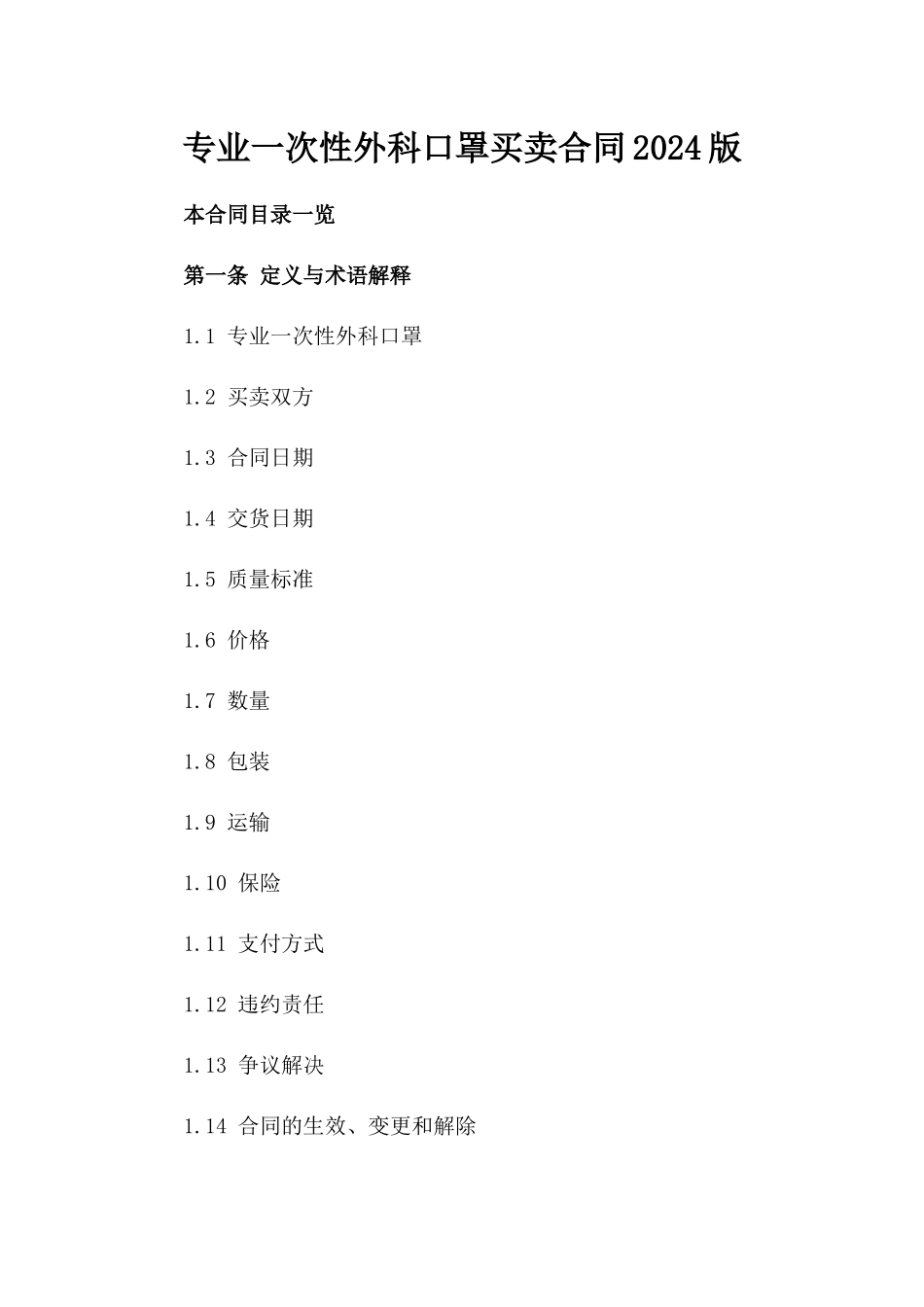 专业一次性外科口罩买卖合同2024版

本合同目录一览

第一条 定义与术语解释

1.1 专业一次性外科口罩

1.2 买卖双方

1.3 合同日期

1.4 交货日期

1.5 质量标准

1.6 价格

1.7 数量

1.8 包装

1.9 运输

1.10 保险

1.11 支付方式

1.12 违约责任

1.13 争议解决

1.14 合同的生效、变更和解除